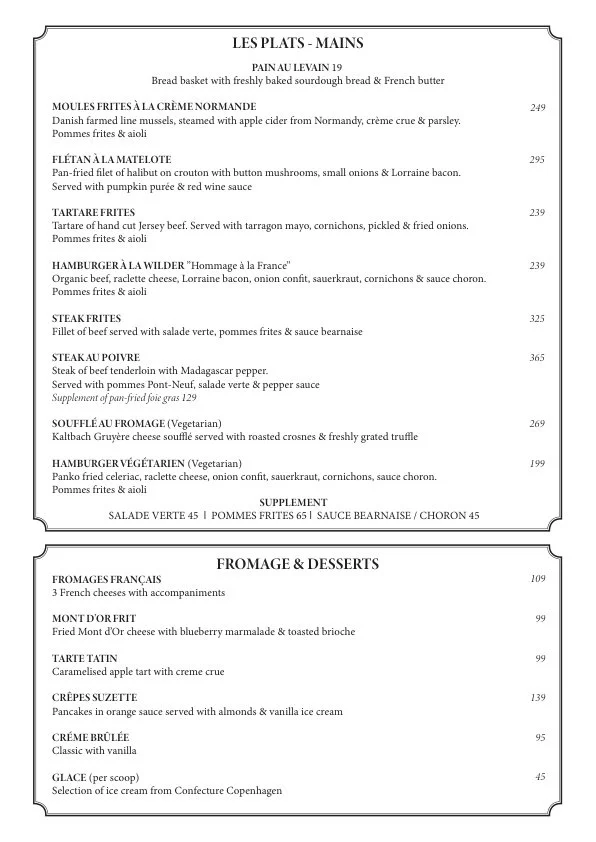 LES PLATS - MAINS

PAIN AU LEVAIN 19
Bread basket with freshly baked sourdough bread & French butter

MOULES FRITES À LA CRÈME NORMANDE 249
Danish farmed line mussels, steamed with apple cider from Normandy, crème crue & parsley. Pommes frites & aioli

FLÉTAN À LA MATELOTE 295
Pan-fried filet of halibut on crouton with button mushrooms, small onions & Lorraine bacon. Served with pumpkin purée & red wine sauce

TARTARE FRITES 239
Tartare of hand cut Jersey beef. Served with tarragon mayo, cornichons, pickled & fried onions. Pommes frites & aioli

HAMBURGER À LA WILDER "Hommage à la France" 239
Organic beef, raclette cheese, Lorraine bacon, onion confit, sauerkraut, cornichons & sauce choron. Pommes frites & aioli

STEAK FRITES 325
Fillet of beef served with salade verte, pommes frites & sauce bearnaise

STEAK AU POIVRE 365
Steak of beef tenderloin with Madagascar pepper.
Served with pommes Pont-Neuf, salade verte & pepper sauce
Supplement of pan-fried foie gras 129

SOUFFLÉ AU FROMAGE (Vegetarian) 269
Kaltbach Gruyère cheese soufflé served with roasted crosnes & freshly grated truffle

HAMBURGER VÉGÉTARIEN (Vegetarian) 199
Panko fried celeriac, raclette cheese, onion confit, sauerkraut, cornichons, sauce choron. Pommes frites & aioli

SUPPLEMENT
SALADE VERTE 45 | POMMES FRITES 65 | SAUCE BEARNAISE / CHORON 45

FROMAGE & DESSERTS

FROMAGES FRANÇAIS 109
3 French cheeses with accompaniments

MONT D'OR FRIT 99
Fried Mont d'Or cheese with blueberry marmalade & toasted brioche

TARTE TATIN 99
Caramelised apple tart with creme crue

CRÊPES SUZETTE 139
Pancakes in orange sauce served with almonds & vanilla ice cream

CRÉME BRÛLÉE 95
Classic with vanilla

GLACE (per scoop) 45
Selection of ice cream from Confecture Copenhagen